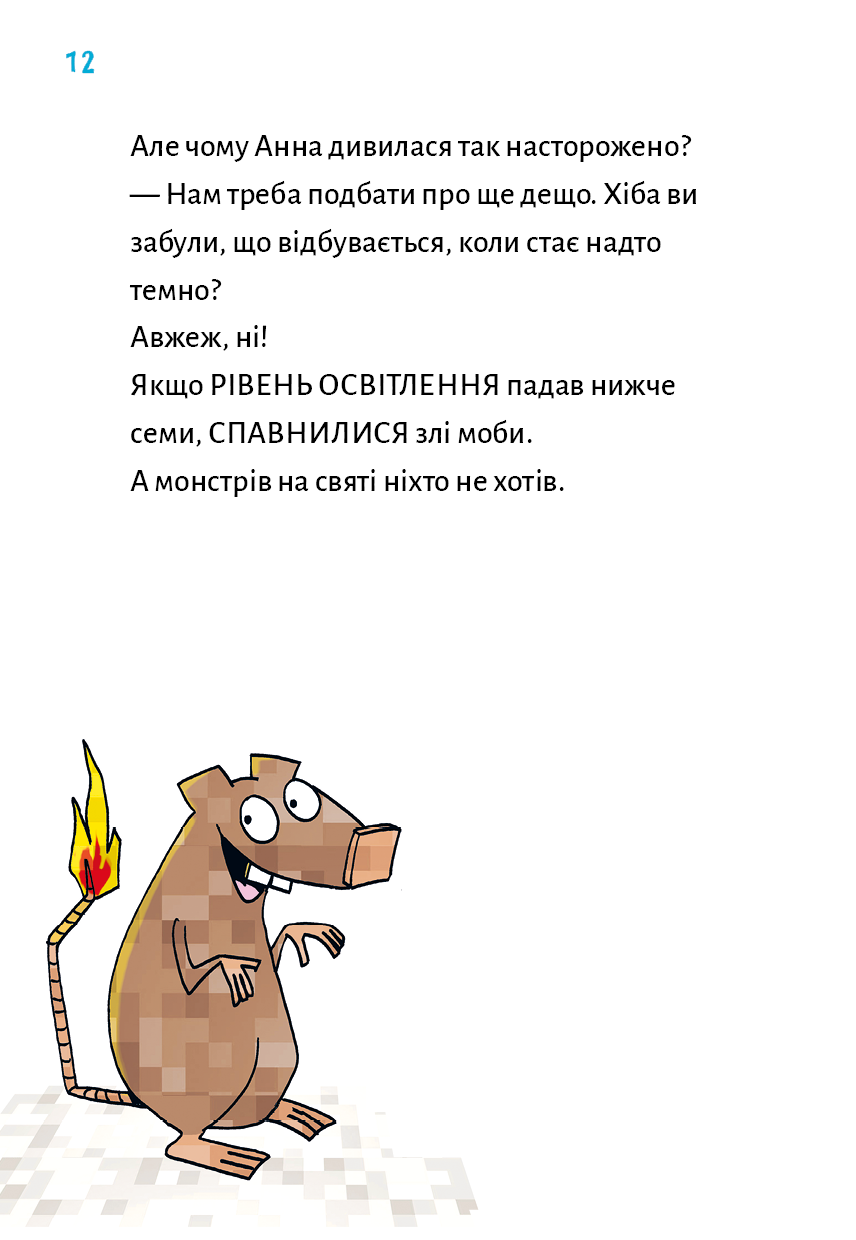 12

Але чому Анна дивилася так насторожено?
— Нам треба подбати про ще дещо. Хіба ви забули, що відбувається, коли стає надто темно?
Авжеж, ні!
Якщо РІВЕНЬ ОСВІТЛЕННЯ падав нижче семи, СПАВНИЛИСЯ злі моби.
А монстрів на святі ніхто не хотів.